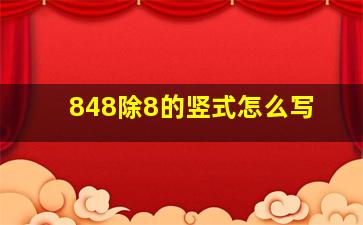 848除8的竖式怎么写